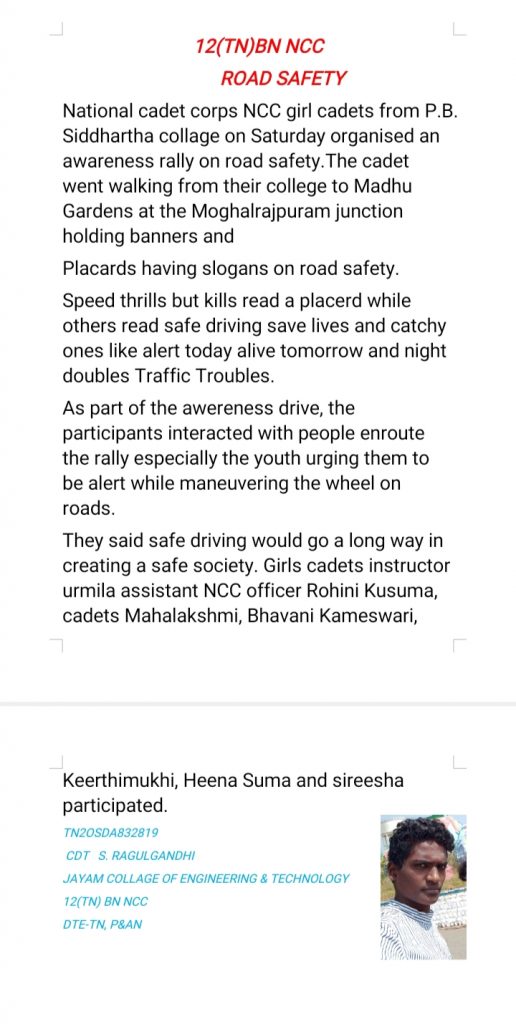 12(TN)BN NCC

ROAD SAFETY

National cadet corps NCC girl cadets from P.B. Siddhartha collage on Saturday organised an awareness rally on road safety.The cadet went walking from their college to Madhu Gardens at the Moghalrajpuram junction holding banners and

Placards having slogans on road safety.

Speed thrills but kills read a placerd while others read safe driving save lives and catchy ones like alert today alive tomorrow and night doubles Traffic Troubles.

As part of the awereness drive, the participants interacted with people enroute the rally especially the youth urging them to be alert while maneuvering the wheel on roads.

They said safe driving would go a long way in creating a safe society. Girls cadets instructor urmila assistant NCC officer Rohini Kusuma, cadets Mahalakshmi, Bhavani Kameswari,

Keerthimukhi, Heena Suma and sireesha participated.

TN20SDA832819

CDT S. RAGULGANDHI

JAYAM COLLAGE OF ENGINEERING & TECHNOLOGY

12(TN) BN NCC

DTE-TN, P&AN